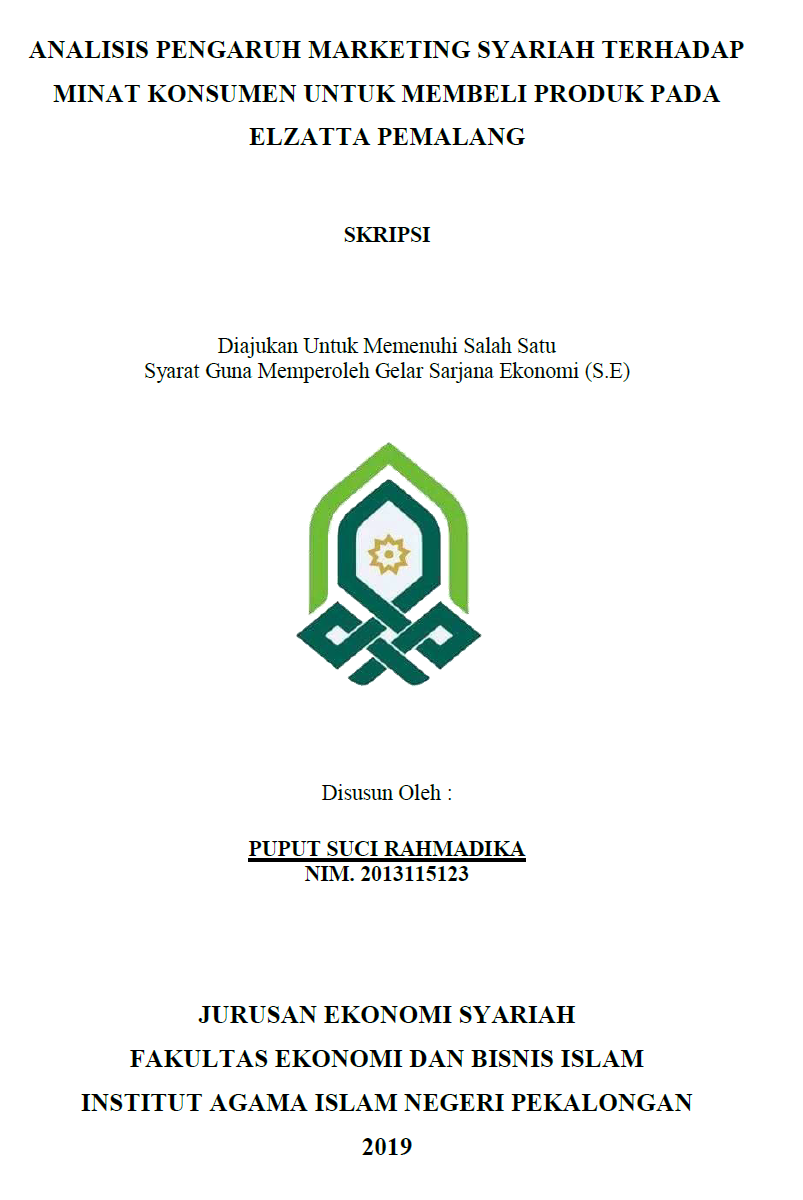 ANALISIS PENGARUH MARKETING SYARIAH TERHADAP MINAT KONSUMEN UNTUK MEMBELI PRODUK PADA ELZATTA PEMALANG

SKRIPSI

Diajukan Untuk Memenuhi Salah Satu
Syarat Guna Memperoleh Gelar Sarjana Ekonomi (S.E)

Disusun Oleh :

PUPUT SUCI RAHMADIKA
NIM. 2013115123

JURUSAN EKONOMI SYARIAH
FAKULTAS EKONOMI DAN BISNIS ISLAM
INSTITUT AGAMA ISLAM NEGERI PEKALONGAN
2019